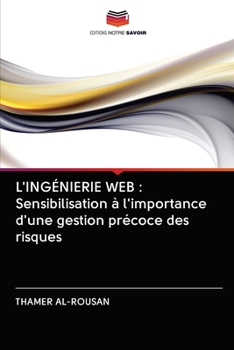 EDITIONS NOTRE SAVOIR

L'INGÉNIERIE WEB : Sensibilisation à l'importance d'une gestion précoce des risques

THAMER AL-ROUSAN